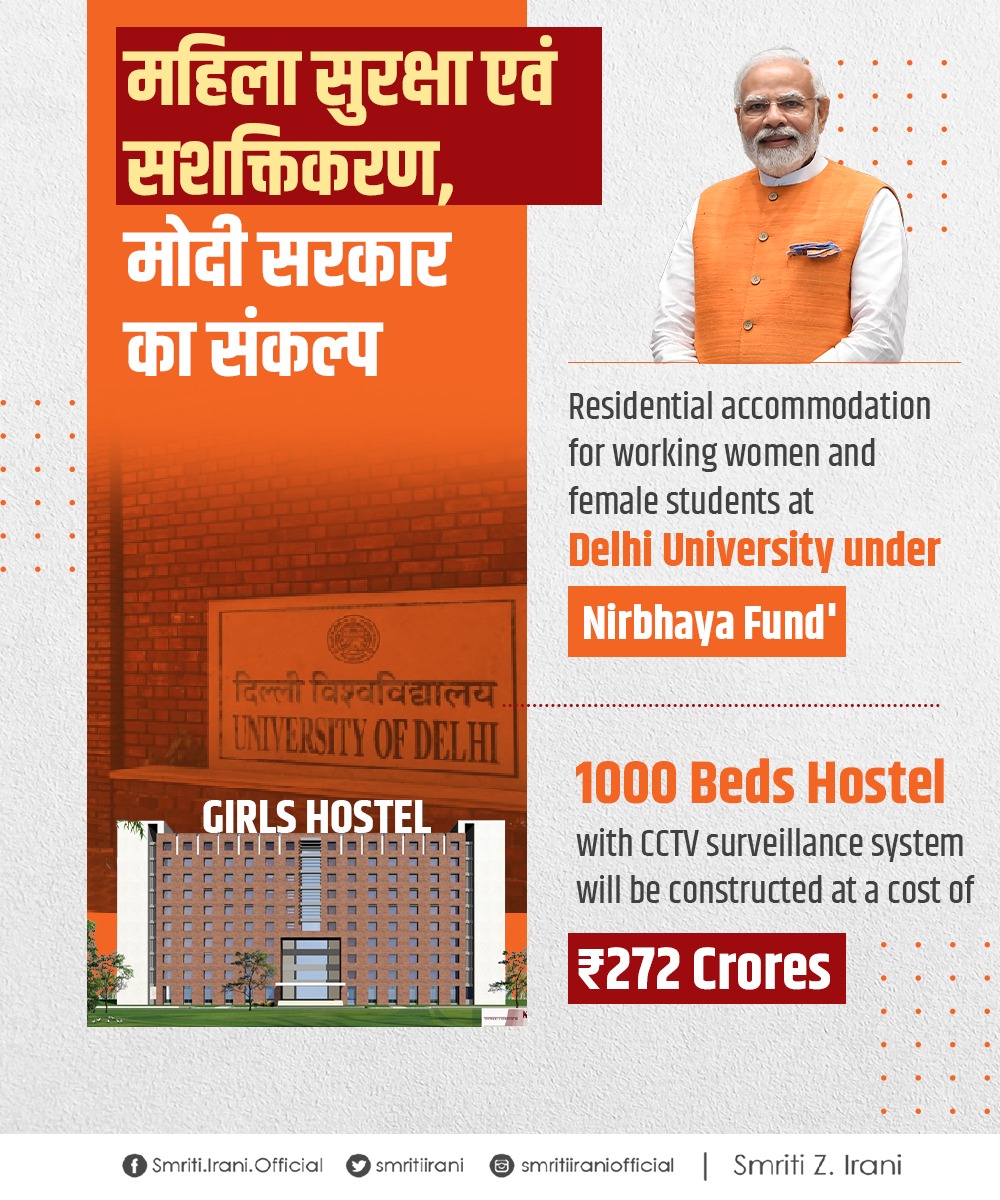 महिला सुरक्षा एवं सशक्तिकरण, मोदी सरकार का संकल्प

दिल्ली विश्वविद्यालय
UNIVERSITY OF DELHI

GIRLS HOSTEL

Residential accommodation for working women and female students at

Delhi University under

Nirbhaya Fund'

1000 Beds Hostel

with CCTV surveillance system will be constructed at a cost of

₹272 Crores

Smriti.Irani.Official smritiirani smritiiraniofficial | Smriti Z. Irani